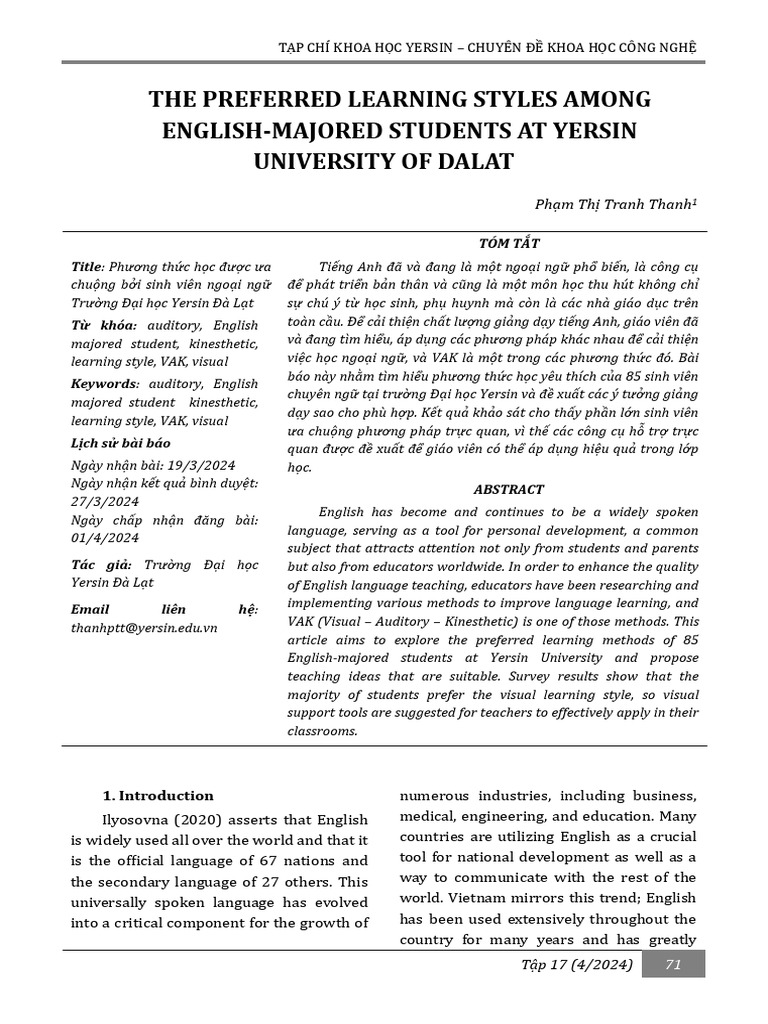 TẠP CHÍ KHOA HỌC YERSIN – CHUYÊN ĐỀ KHOA HỌC CÔNG NGHỆ

THE PREFERRED LEARNING STYLES AMONG ENGLISH-MAJORED STUDENTS AT YERSIN UNIVERSITY OF DALAT

Phạm Thị Tranh Thanh$^1$

Title: Phương thức học được ưa chuộng bởi sinh viên ngoại ngữ Trường Đại học Yersin Đà Lạt

Từ khóa: auditory, English majored student, kinesthetic, learning style, VAK, visual

Keywords: auditory, English majored student kinesthetic, learning style, VAK, visual

Lịch sử bài báo

Ngày nhận bài: 19/3/2024

Ngày nhận kết quả bình duyệt: 27/3/2024

Ngày chấp nhận đăng bài: 01/4/2024

Tác giả: Trường Đại học Yersin Đà Lạt

Email liên hệ: thanhptt@yersin.edu.vn

TÓM TẮT

Tiếng Anh đã và đang là một ngoại ngữ phổ biến, là công cụ để phát triển bản thân và cũng là một môn học thu hút không chỉ sự chú ý từ học sinh, phụ huynh mà còn là các nhà giáo dục trên toàn cầu. Để cải thiện chất lượng giảng dạy tiếng Anh, giáo viên đã và đang tìm hiểu, áp dụng các phương pháp khác nhau để cải thiện việc học ngoại ngữ, và VAK là một trong các phương thức đó. Bài báo này nhằm tìm hiểu phương thức học yêu thích của 85 sinh viên chuyên ngữ tại trường Đại học Yersin và đề xuất các ý tưởng giảng dạy sao cho phù hợp. Kết quả khảo sát cho thấy phần lớn sinh viên ưa chuộng phương pháp trực quan, vì thế các công cụ hỗ trợ trực quan được đề xuất để giáo viên có thể áp dụng hiệu quả trong lớp học.

ABSTRACT

English has become and continues to be a widely spoken language, serving as a tool for personal development, a common subject that attracts attention not only from students and parents but also from educators worldwide. In order to enhance the quality of English language teaching, educators have been researching and implementing various methods to improve language learning, and VAK (Visual – Auditory – Kinesthetic) is one of those methods. This article aims to explore the preferred learning methods of 85 English-majored students at Yersin University and propose teaching ideas that are suitable. Survey results show that the majority of students prefer the visual learning style, so visual support tools are suggested for teachers to effectively apply in their classrooms.

1. Introduction

Ilyosovna (2020) asserts that English is widely used all over the world and that it is the official language of 67 nations and the secondary language of 27 others. This universally spoken language has evolved into a critical component for the growth of numerous industries, including business, medical, engineering, and education. Many countries are utilizing English as a crucial tool for national development as well as a way to communicate with the rest of the world. Vietnam mirrors this trend; English has been used extensively throughout the country for many years and has greatly

Tập 17 (4/2024) 71